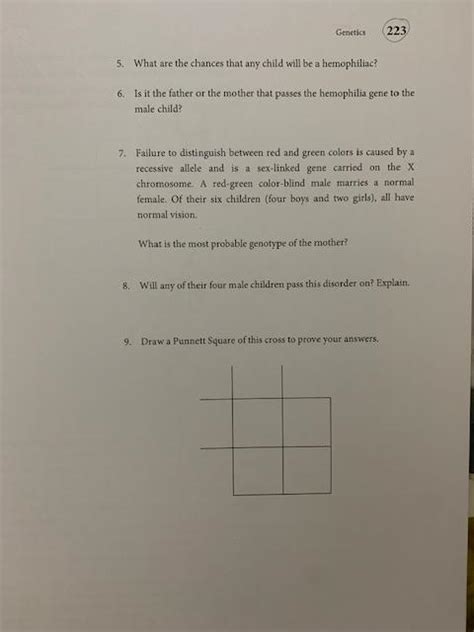 Genetics 223

5. What are the chances that any child will be a hemophiliac?

6. Is it the father or the mother that passes the hemophilia gene to the male child?

7. Failure to distinguish between red and green colors is caused by a recessive allele and is a sex-linked gene carried on the X chromosome. A red-green color-blind male marries a normal female. Of their six children (four boys and two girls), all have normal vision.

What is the most probable genotype of the mother?

8. Will any of their four male children pass this disorder on? Explain.

9. Draw a Punnett Square of this cross to prove your answers.